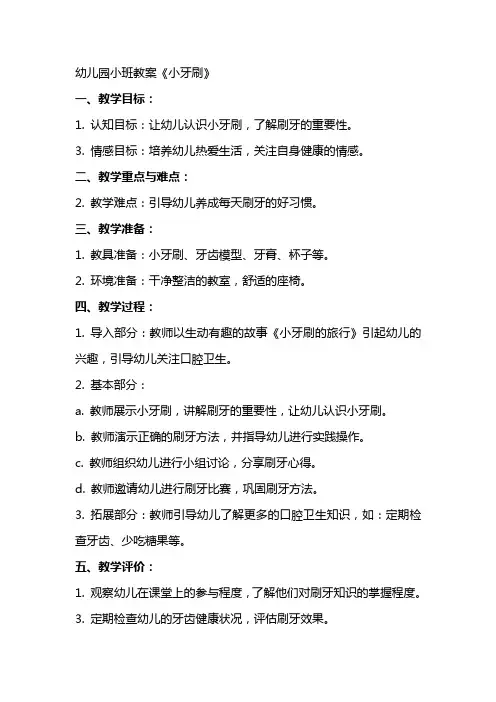 幼儿园小班教案《小牙刷》

一、教学目标：

1. 认知目标：让幼儿认识小牙刷，了解刷牙的重要性。

3. 情感目标：培养幼儿热爱生活，关注自身健康的情感。

二、教学重点与难点：

2. 教学难点：引导幼儿养成每天刷牙的好习惯。

三、教学准备：

1. 教具准备：小牙刷、牙齿模型、牙膏、杯子等。

2. 环境准备：干净整洁的教室，舒适的座椅。

四、教学过程：

1. 导入部分：教师以生动有趣的故事《小牙刷的旅行》引起幼儿的兴趣，引导幼儿关注口腔卫生。

2. 基本部分：

a. 教师展示小牙刷，讲解刷牙的重要性，让幼儿认识小牙刷。

b. 教师演示正确的刷牙方法，并指导幼儿进行实践操作。

c. 教师组织幼儿进行小组讨论，分享刷牙心得。

d. 教师邀请幼儿进行刷牙比赛，巩固刷牙方法。

3. 拓展部分：教师引导幼儿了解更多的口腔卫生知识，如：定期检查牙齿、少吃糖果等。

五、教学评价：

1. 观察幼儿在课堂上的参与程度，了解他们对刷牙知识的掌握程度。

3. 定期检查幼儿的牙齿健康状况，评估刷牙效果。